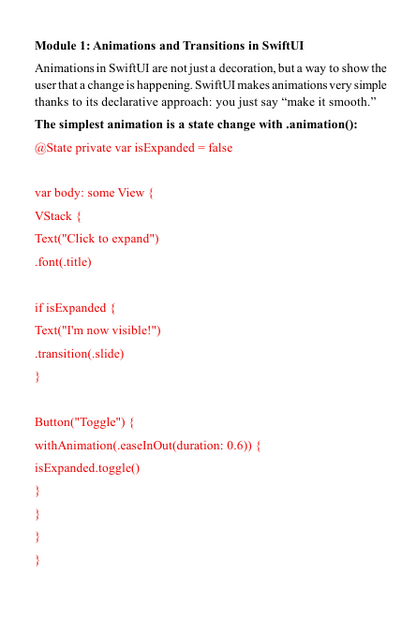 Module 1: Animations and Transitions in SwiftUI

Animations in SwiftUI are not just a decoration, but a way to show the user that a change is happening. SwiftUI makes animations very simple thanks to its declarative approach: you just say “make it smooth.”

The simplest animation is a state change with .animation():

@State private var isExpanded = false

var body: some View {
VStack {
Text("Click to expand")
.font(.title)

if isExpanded {
Text("I'm now visible!")
.transition(.slide)
}

Button("Toggle") {
withAnimation(.easeInOut(duration: 0.6)) {
isExpanded.toggle()
}
}
}
}